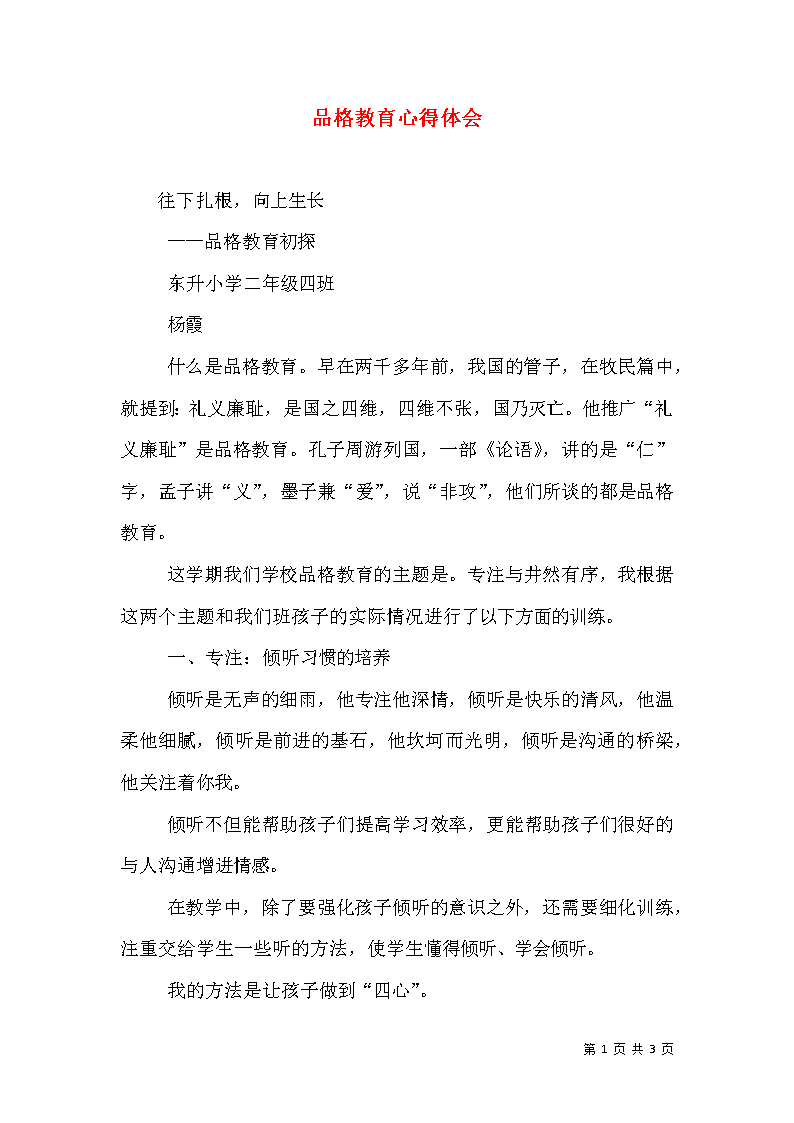 品格教育心得体会

往下扎根，向上生长

——品格教育初探

东升小学二年级四班

杨霞

什么是品格教育。早在两千多年前，我国的管子，在牧民篇中，就提到：礼义廉耻，是国之四维，四维不张，国乃灭亡。他推广“礼义廉耻”是品格教育。孔子周游列国，一部《论语》，讲的是“仁”字，孟子讲“义”，墨子兼“爱”，说“非攻”，他们所谈的都是品格教育。

这学期我们学校品格教育的主题是。专注与井然有序，我根据这两个主题和我们班孩子的实际情况进行了以下方面的训练。

一、专注：倾听习惯的培养

倾听是无声的细雨，他专注他深情，倾听是快乐的清风，他温柔他细腻，倾听是前进的基石，他坎坷而光明，倾听是沟通的桥梁，他关注着你我。

倾听不但能帮助孩子们提高学习效率，更能帮助孩子们很好的与人沟通增进情感。

在教学中，除了要强化孩子倾听的意识之外，还需要细化训练，注重交给学生一些听的方法，使学生懂得倾听、学会倾听。

我的方法是让孩子做到“四心”。

第 1 页 共 3 页